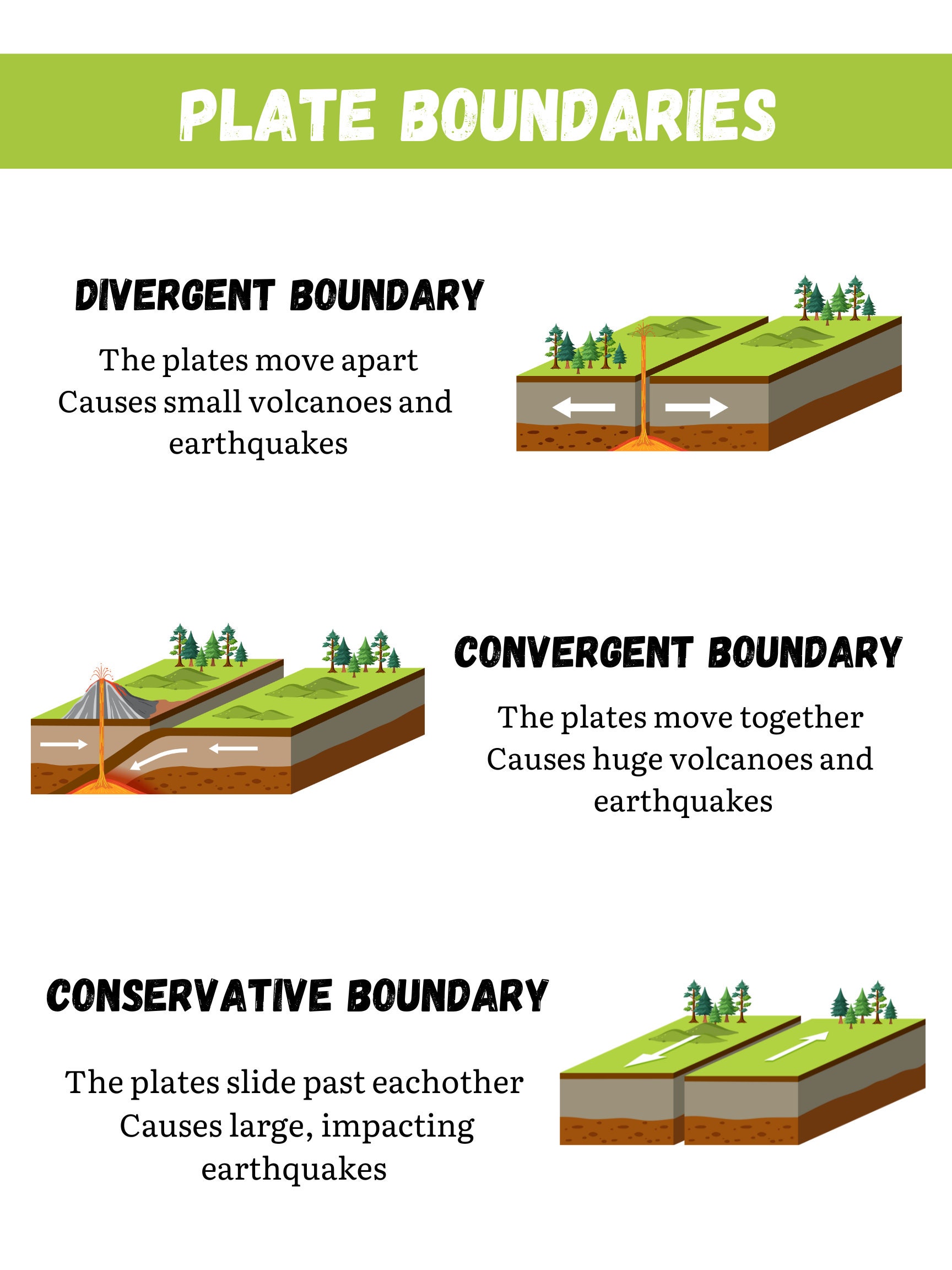 PLATE BOUNDARIES

DIVERGENT BOUNDARY

The plates move apart
Causes small volcanoes and earthquakes

CONVERGENT BOUNDARY

The plates move together
Causes huge volcanoes and earthquakes

CONSERVATIVE BOUNDARY

The plates slide past eachother
Causes large, impacting earthquakes